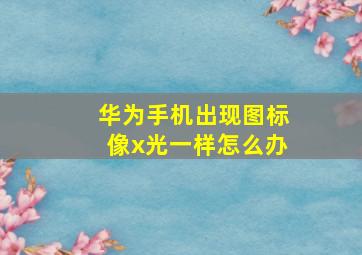 华为手机出现图标像x光一样怎么办